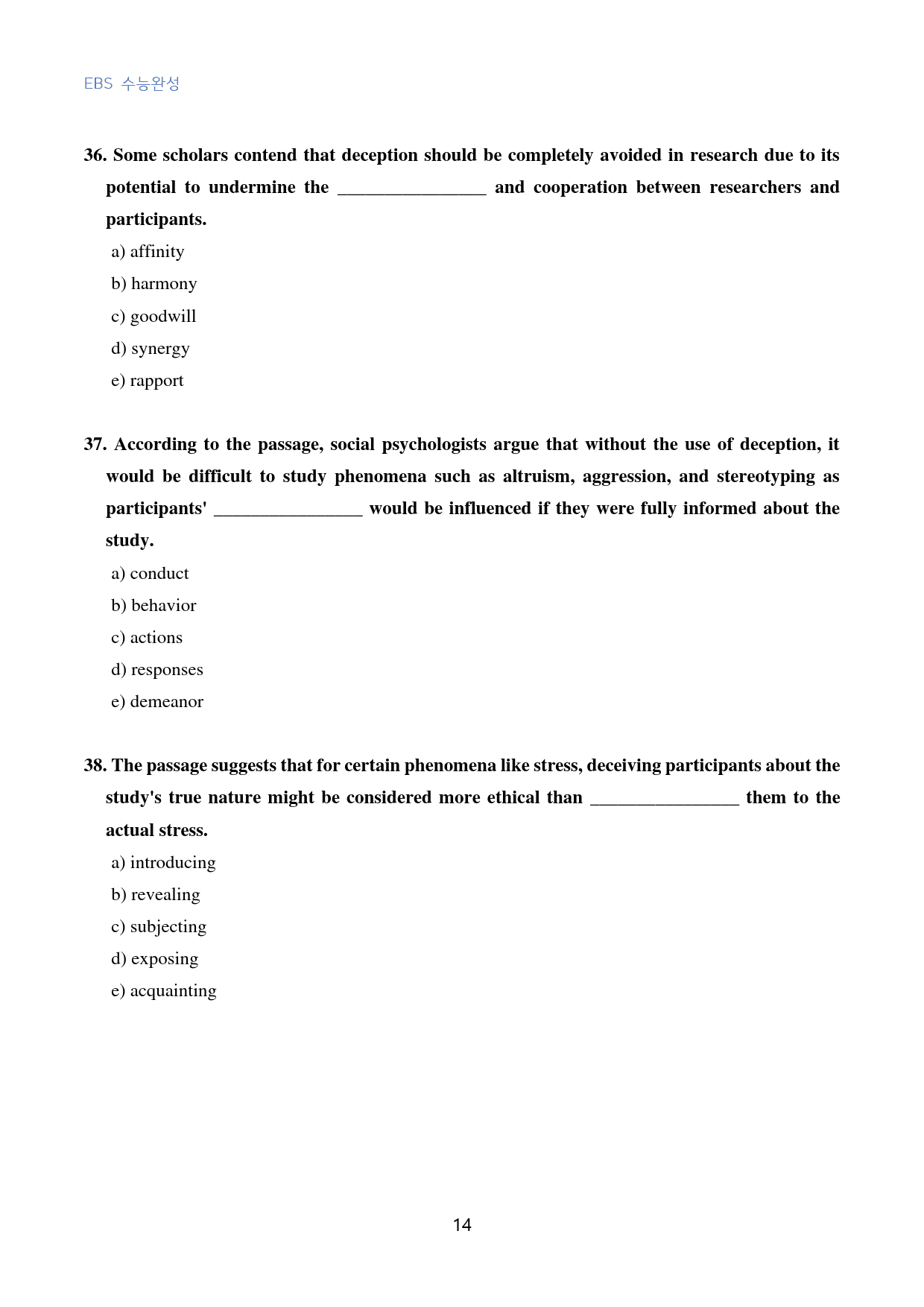 EBS 수능완성

36. Some scholars contend that deception should be completely avoided in research due to its potential to undermine the ____ and cooperation between researchers and participants.

a) affinity

b) harmony

c) goodwill

d) synergy

e) rapport

37. According to the passage, social psychologists argue that without the use of deception, it would be difficult to study phenomena such as altruism, aggression, and stereotyping as participants' ____ would be influenced if they were fully informed about the study.

a) conduct

b) behavior

c) actions

d) responses

e) demeanor

38. The passage suggests that for certain phenomena like stress, deceiving participants about the study's true nature might be considered more ethical than ____ them to the actual stress.

a) introducing

b) revealing

c) subjecting

d) exposing

e) acquainting

14